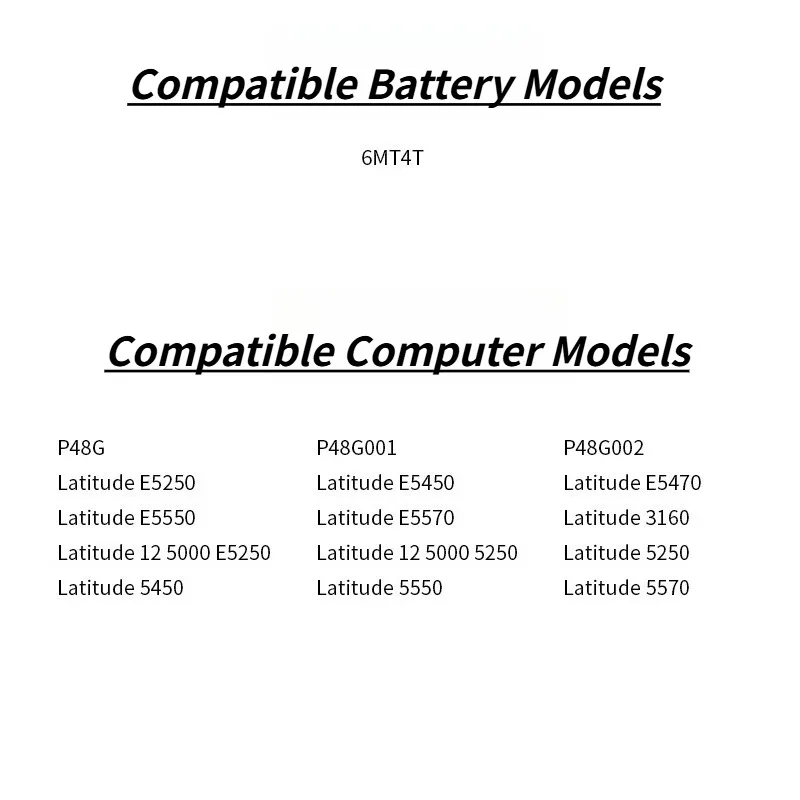 Compatible Battery Models

6MT4T

Compatible Computer Models

P48G
Latitude E5250
Latitude E5550
Latitude 12 5000 E5250
Latitude 5450

P48G001
Latitude E5450
Latitude E5570
Latitude 12 5000 5250
Latitude 5550

P48G002
Latitude E5470
Latitude 3160
Latitude 5250
Latitude 5570